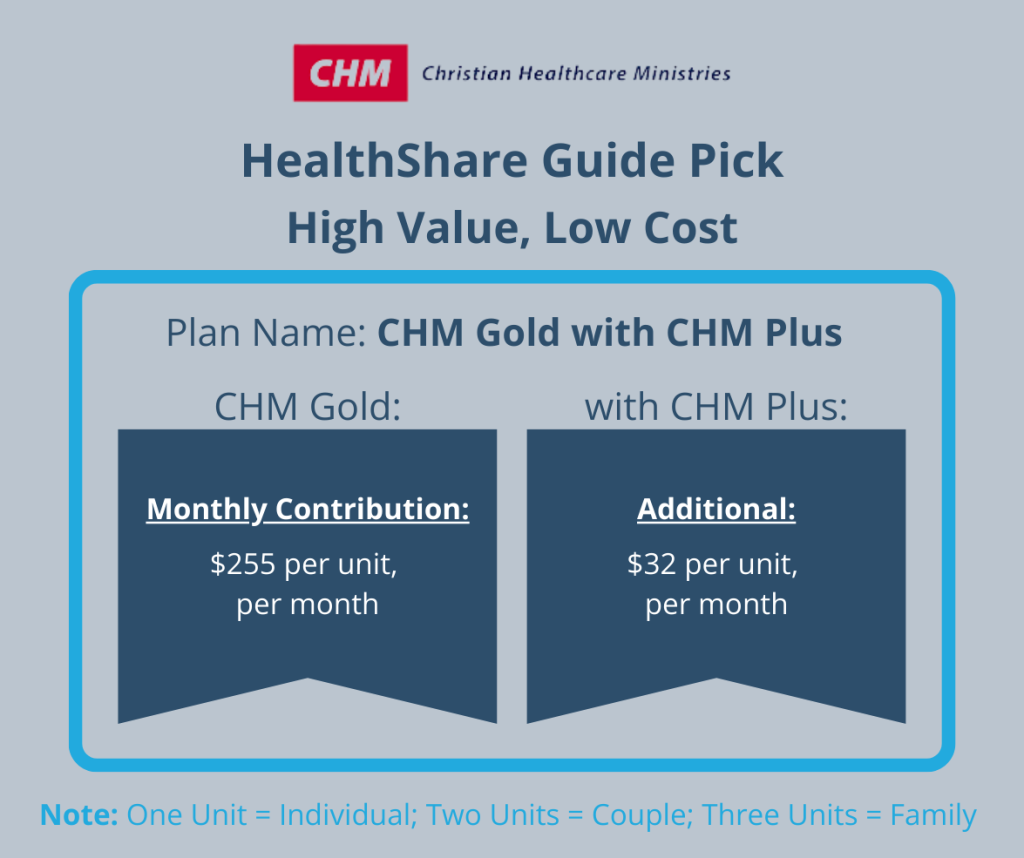 CHM Christian Healthcare Ministries

HealthShare Guide Pick

High Value, Low Cost

Plan Name: CHM Gold with CHM Plus

CHM Gold:

Monthly Contribution:

$255 per unit, per month

with CHM Plus:

Additional:

$32 per unit, per month

Note: One Unit = Individual; Two Units = Couple; Three Units = Family